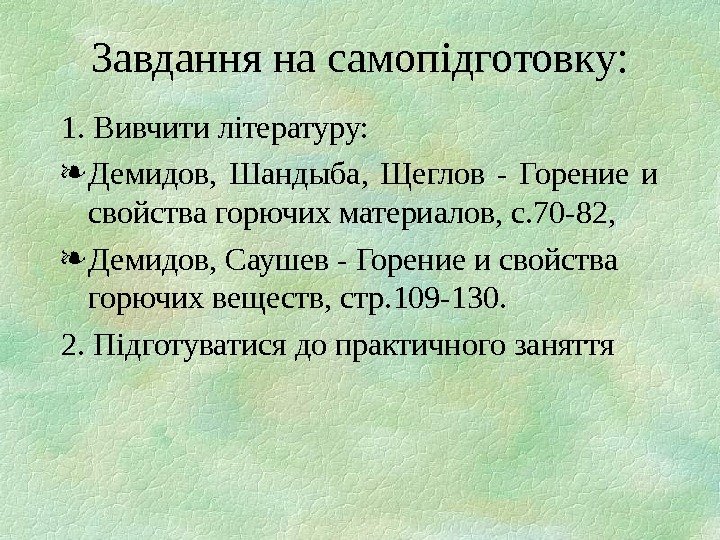 Завдання на самопідготовку:

1. Вивчити літературу:

• Демидов, Шандыба, Щеглов - Горение и свойства горючих материалов, с.70-82,

• Демидов, Саушев - Горение и свойства горючих веществ, стр.109-130.

2. Підготуватися до практичного заняття